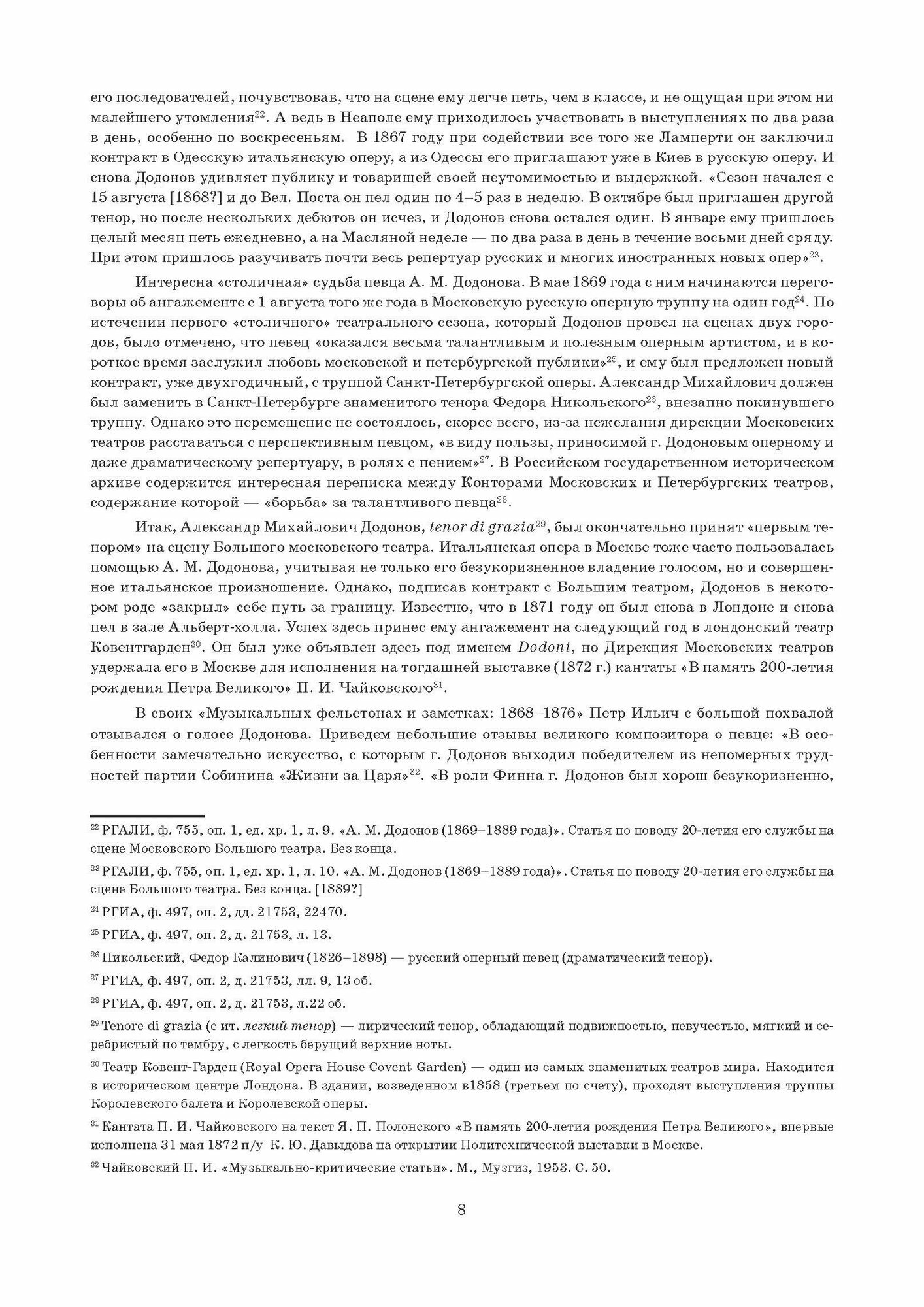 его последователей, почувствовав, что на сцене ему легче петь, чем в классе, и не ощущая при этом ни малейшего утомления$^{22}$. А ведь в Неаполе ему приходилось участвовать в выступлениях по два раза в день, особенно по воскресеньям. В 1867 году при содействии все того же Ламперти он заключил контракт в Одесскую итальянскую оперу, а из Одессы его приглашают уже в Киев в русскую оперу. И снова Додонов удивляет публику и товарищей своей неутомимостью и выдержкой. «Сезон начался с 15 августа [1868?] и до Вел. Поста он пел один по 4–5 раз в неделю. В октябре был приглашен другой тенор, но после нескольких дебютов он исчез, и Додонов снова остался один. В январе ему пришлось целый месяц петь ежедневно, а на Масляной неделе — по два раза в день в течение восьми дней сряду. При этом пришлось разучивать почти весь репертуар русских и многих иностранных новых опер»$^{23}$.

Интересна «столичная» судьба певца А. М. Додонова. В мае 1869 года с ним начинаются переговоры об ангажементе с 1 августа того же года в Московскую русскую оперную труппу на один год$^{24}$. По истечении первого «столичного» театрального сезона, который Додонов провел на сценах двух городов, было отмечено, что певец «оказался весьма талантливым и полезным оперным артистом, и в короткое время заслужил любовь московской и петербургской публики»$^{25}$, и ему был предложен новый контракт, уже двухгодичный, с труппой Санкт-Петербургской оперы. Александр Михайлович должен был заменить в Санкт-Петербурге знаменитого тенора Федора Никольского$^{26}$, внезапно покинувшего труппу. Однако это перемещение не состоялось, скорее всего, из-за нежелания дирекции Московских театров расставаться с перспективным певцом, «в виду пользы, приносимой г. Додоновым оперному и даже драматическому репертуару, в ролях с пением»$^{27}$. В Российском государственном историческом архиве содержится интересная переписка между Конторами Московских и Петербургских театров, содержание которой — «борьба» за талантливого певца$^{28}$.

Итак, Александр Михайлович Додонов, tenor di grazia$^{29}$, был окончательно принят «первым тенором» на сцену Большого московского театра. Итальянская опера в Москве тоже часто пользовалась помощью А. М. Додонова, учитывая не только его безукоризненное владение голосом, но и совершенное итальянское произношение. Однако, подписав контракт с Большим театром, Додонов в некотором роде «закрыл» себе путь за границу. Известно, что в 1871 году он был снова в Лондоне и снова пел в зале Альберт-холла. Успех здесь принес ему ангажемент на следующий год в лондонский театр Ковентгарден$^{30}$. Он был уже объявлен здесь под именем Dodoni, но Дирекция Московских театров удержала его в Москве для исполнения на тогдашней выставке (1872 г.) кантаты «В память 200-летия рождения Петра Великого» П. И. Чайковского$^{31}$.

В своих «Музыкальных фельетонах и заметках: 1868–1876» Петр Ильич с большой похвалой отзывался о голосе Додонова. Приведем небольшие отзывы великого композитора о певце: «В особенности замечательно искусство, с которым г. Додонов выходил победителем из непомерных трудностей партии Собинина «Жизни за Царя»$^{32}$. «В роли Финна г. Додонов был хорош безукоризненно,

$^{22}$ РГАЛИ, ф. 755, оп. 1, ед. хр. 1, л. 9. «А. М. Додонов (1869–1889 года)». Статья по поводу 20-летия его службы на сцене Московского Большого театра. Без конца.

$^{23}$ РГАЛИ, ф. 755, оп. 1, ед. хр. 1, л. 10. «А. М. Додонов (1869–1889 года)». Статья по поводу 20-летия его службы на сцене Большого театра. Без конца. [1889?]

$^{24}$ РГИА, ф. 497, оп. 2, дд. 21753, 22470.

$^{25}$ РГИА, ф. 497, оп. 2, д. 21753, л. 13.

$^{26}$ Никольский, Федор Калинович (1826–1898) — русский оперный певец (драматический тенор).

$^{27}$ РГИА, ф. 497, оп. 2, д. 21753, лл. 9, 13 об.

$^{28}$ РГИА, ф. 497, оп. 2, д. 21753, л.22 об.

$^{29}$ Tenore di grazia (с ит. легкий тенор) — лирический тенор, обладающий подвижностью, певучестью, мягкий и серебристый по тембру, с легкость берущий верхние ноты.

$^{30}$ Театр Ковент-Гарден (Royal Opera House Covent Garden) — один из самых знаменитых театров мира. Находится в историческом центре Лондона. В здании, возведенном в1858 (третьем по счету), проходят выступления труппы Королевского балета и Королевской оперы.

$^{31}$ Кантата П. И. Чайковского на текст Я. П. Полонского «В память 200-летия рождения Петра Великого», впервые исполнена 31 мая 1872 п/у К. Ю. Давыдова на открытии Политехнической выставки в Москве.

$^{32}$ Чайковский П. И. «Музыкально-критические статьи». М., Музгиз, 1953. С. 50.

8